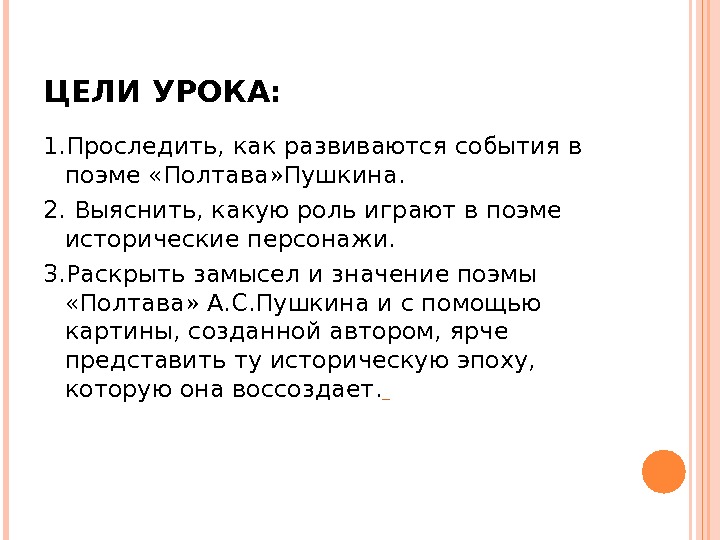 ЦЕЛИ УРОКА:

1.Проследить, как развиваются события в поэме «Полтава»Пушкина.

2. Выяснить, какую роль играют в поэме исторические персонажи.

3.Раскрыть замысел и значение поэмы «Полтава» А.С.Пушкина и с помощью картины, созданной автором, ярче представить ту историческую эпоху, которую она воссоздает.